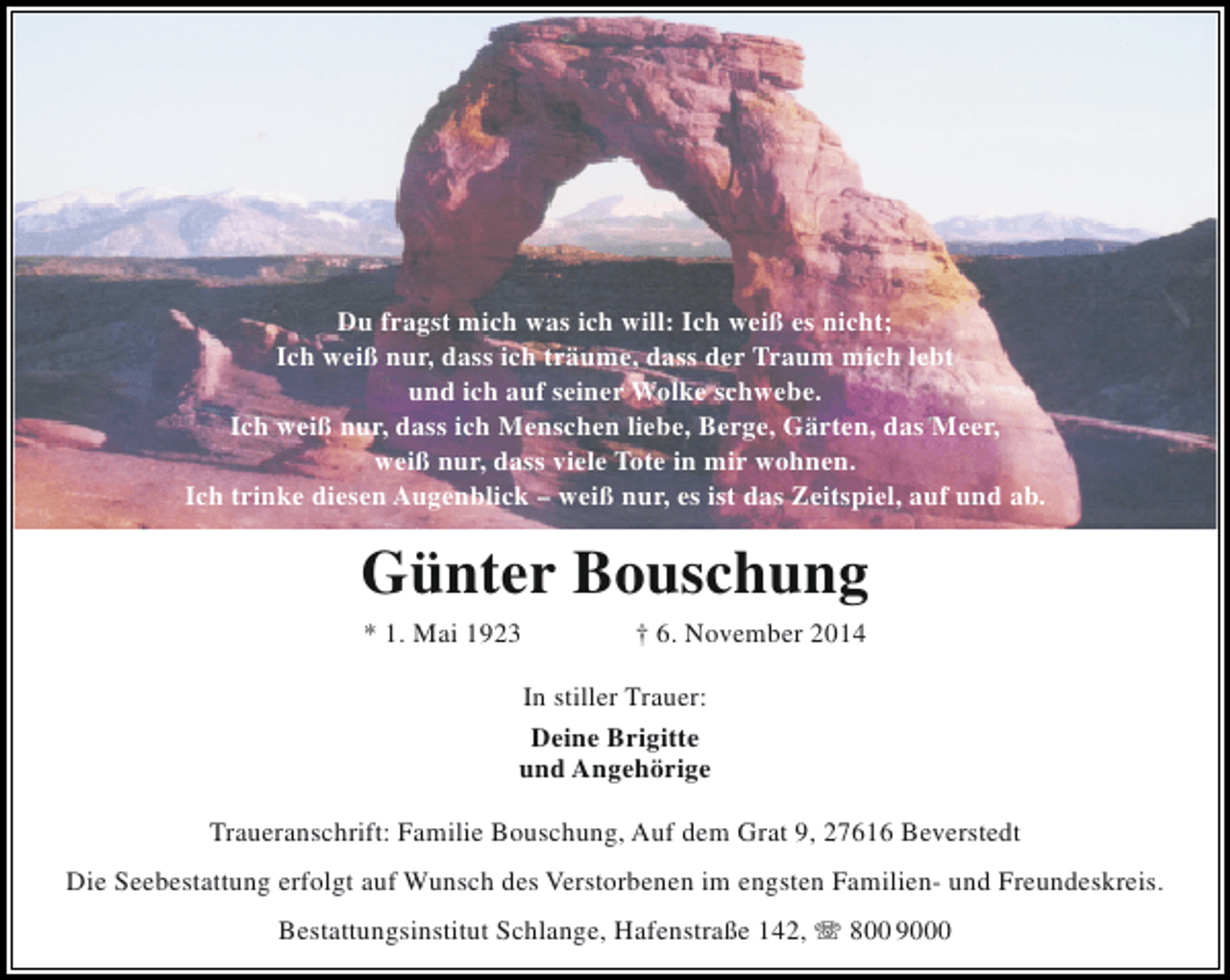 Du fragst mich was ich will: Ich weiß es nicht;
Ich weiß nur, dass ich träume, dass der Traum mich lebt
und ich auf seiner Wolke schwebe.
Ich weiß nur, dass ich Menschen liebe, Berge, Gärten, das Meer,
weiß nur, dass viele Tote in mir wohnen.
Ich trinke diesen Augenblick – weiß nur, es ist das Zeitspiel, auf und ab.

Günter Bouschung

* 1. Mai 1923 † 6. November 2014

In stiller Trauer:

Deine Brigitte
und Angehörige

Traueranschrift: Familie Bouschung, Auf dem Grat 9, 27616 Beverstedt

Die Seebestattung erfolgt auf Wunsch des Verstorbenen im engsten Familien- und Freundeskreis.

Bestattungsinstitut Schlange, Hafenstraße 142, ☏ 800 9000